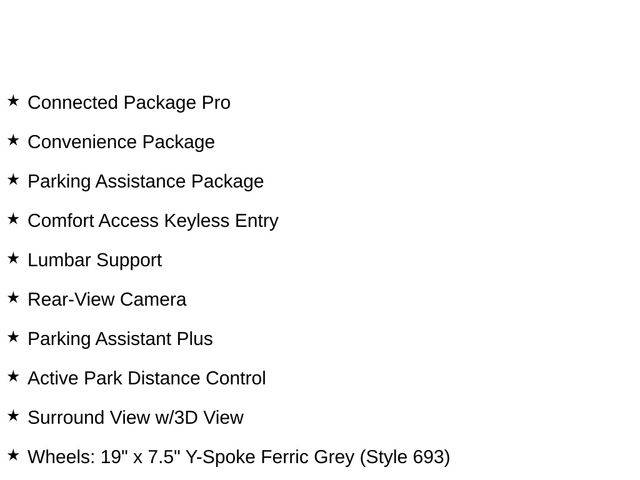 ★ Connected Package Pro

★ Convenience Package

★ Parking Assistance Package

★ Comfort Access Keyless Entry

★ Lumbar Support

★ Rear-View Camera

★ Parking Assistant Plus

★ Active Park Distance Control

★ Surround View w/3D View

★ Wheels: 19" x 7.5" Y-Spoke Ferric Grey (Style 693)